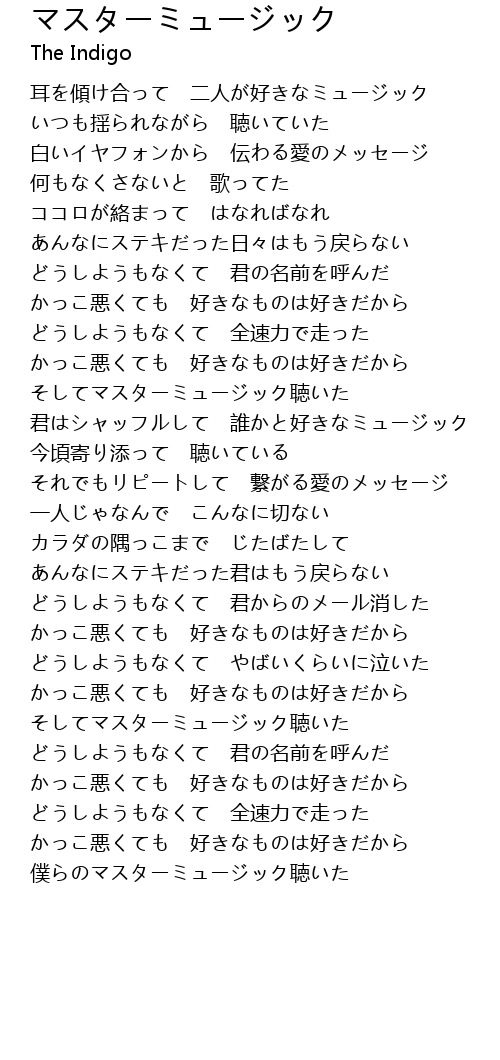 マスターミュージック
The Indigo

耳を傾け合って　二人が好きなミュージック
いつも揺られながら　聴いていた
白いイヤフォンから　伝わる愛のメッセージ
何もなくさないと　歌ってた
ココロが絡まって　はなればなれ
あんなにステキだった日々はもう戻らない
どうしようもなくて　君の名前を呼んだ
かっこ悪くても　好きなものは好きだから
どうしようもなくて　全速力で走った
かっこ悪くても　好きなものは好きだから
そしてマスターミュージック聴いた
君はシャッフルして　誰かと好きなミュージック
今頃寄り添って　聴いている
それでもリピートして　繋がる愛のメッセージ
一人じゃなんで　こんなに切ない
カラダの隅っこまで　じたばたして
あんなにステキだった君はもう戻らない
どうしようもなくて　君からのメール消した
かっこ悪くても　好きなものは好きだから
どうしようもなくて　やばいくらいに泣いた
かっこ悪くても　好きなものは好きだから
そしてマスターミュージック聴いた
どうしようもなくて　君の名前を呼んだ
かっこ悪くても　好きなものは好きだから
どうしようもなくて　全速力で走った
かっこ悪くても　好きなものは好きだから
僕らのマスターミュージック聴いた